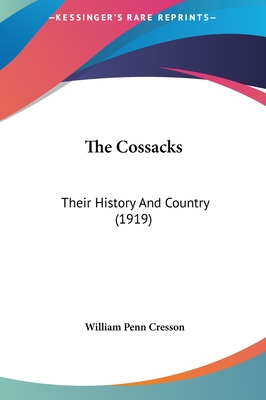 —KESSINGER'S RARE REPRINTS—

The Cossacks

Their History And Country
(1919)

William Penn Cresson